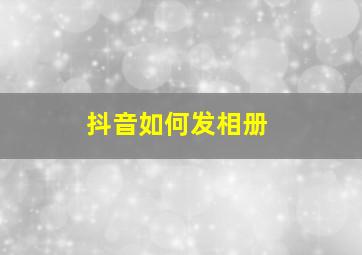 抖音如何发相册